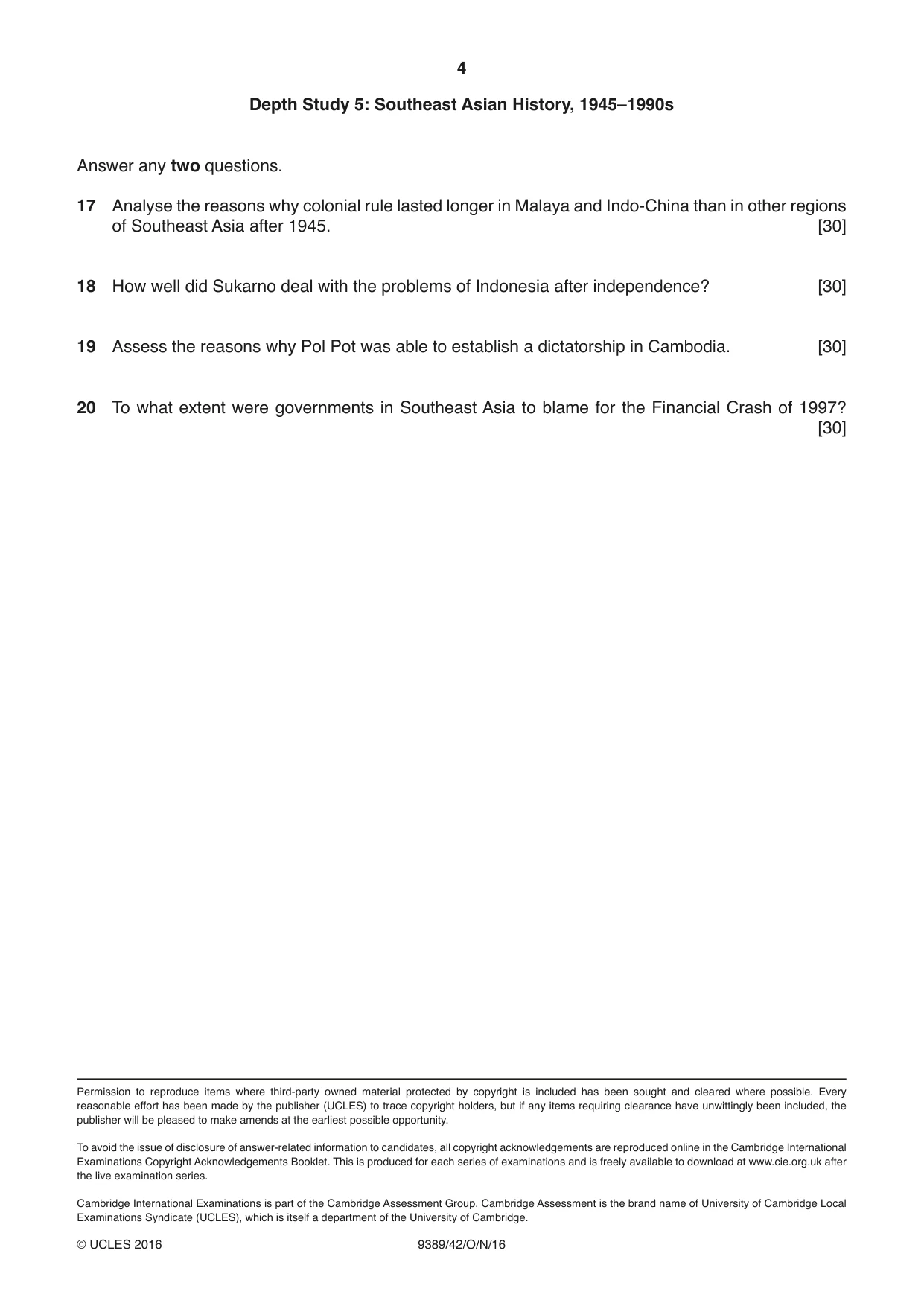 4

Depth Study 5: Southeast Asian History, 1945–1990s

Answer any two questions.

17 Analyse the reasons why colonial rule lasted longer in Malaya and Indo-China than in other regions of Southeast Asia after 1945. [30]

18 How well did Sukarno deal with the problems of Indonesia after independence? [30]

19 Assess the reasons why Pol Pot was able to establish a dictatorship in Cambodia. [30]

20 To what extent were governments in Southeast Asia to blame for the Financial Crash of 1997? [30]

Permission to reproduce items where third-party owned material protected by copyright is included has been sought and cleared where possible. Every reasonable effort has been made by the publisher (UCLES) to trace copyright holders, but if any items requiring clearance have unwittingly been included, the publisher will be pleased to make amends at the earliest possible opportunity.

To avoid the issue of disclosure of answer-related information to candidates, all copyright acknowledgements are reproduced online in the Cambridge International Examinations Copyright Acknowledgements Booklet. This is produced for each series of examinations and is freely available to download at www.cie.org.uk after the live examination series.

Cambridge International Examinations is part of the Cambridge Assessment Group. Cambridge Assessment is the brand name of University of Cambridge Local Examinations Syndicate (UCLES), which is itself a department of the University of Cambridge.

© UCLES 2016 9389/42/O/N/16